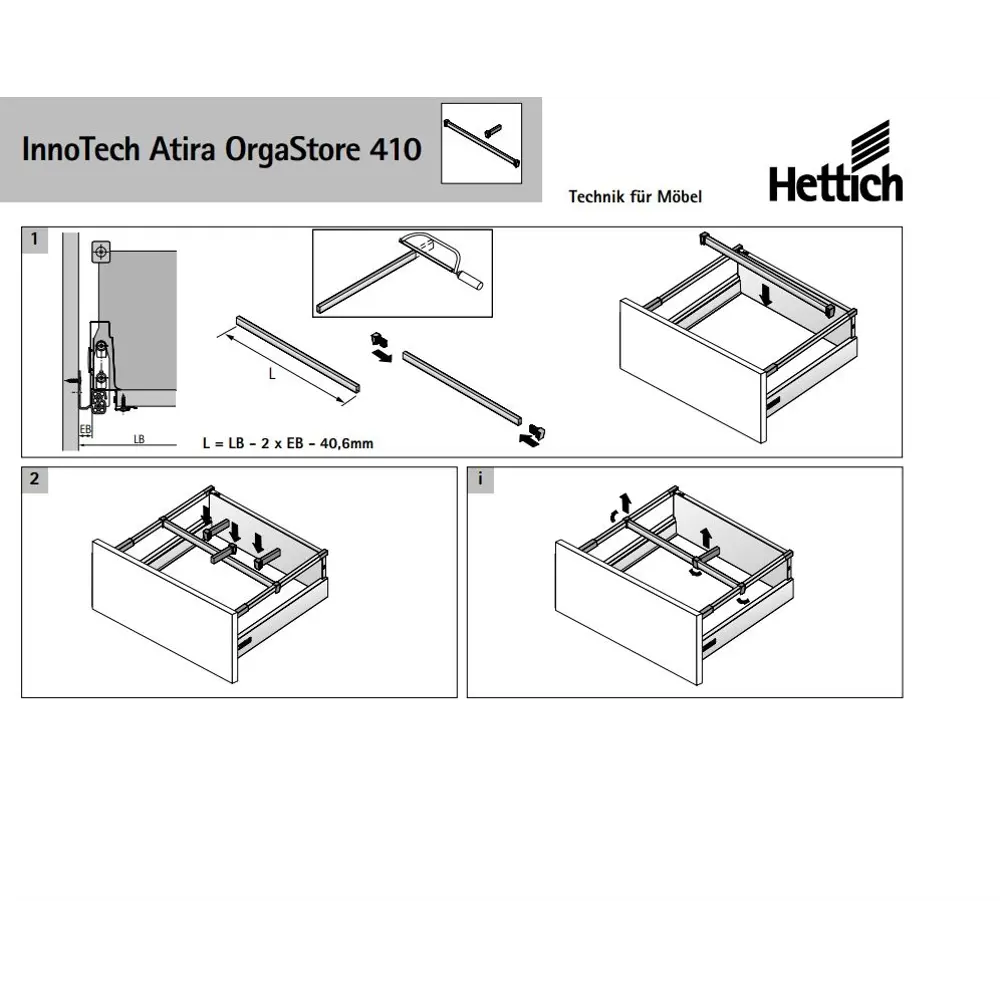 InnoTech Atira OrgaStore 410

Technik für Möbel

Hettich

1

EB

LB

L

L = LB - 2 x EB - 40,6mm

2

i